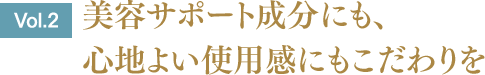 Vol.2

美容サポート成分にも、
心地よい使用感にもこだわりを